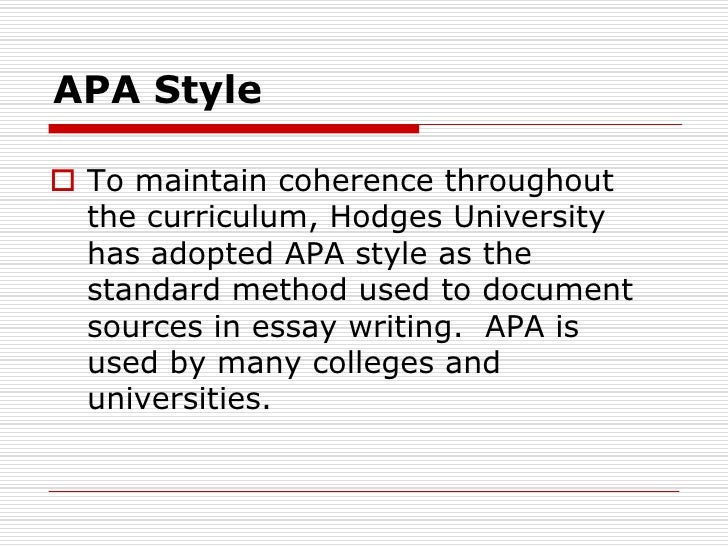 APA Style

To maintain coherence throughout the curriculum, Hodges University has adopted APA style as the standard method used to document sources in essay writing.  APA is used by many colleges and universities.